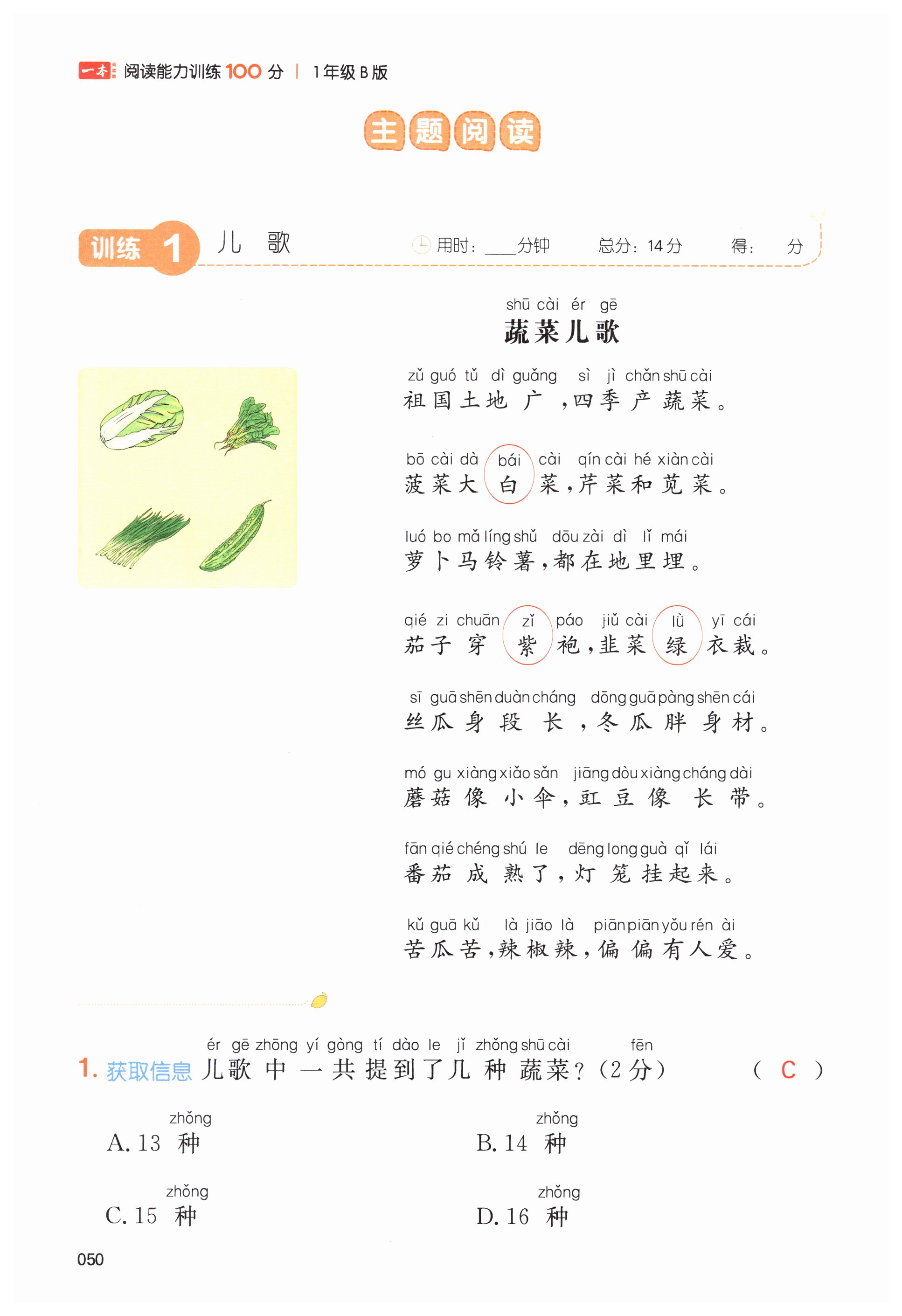 一本 阅读能力训练100分 | 1年级B版

主题阅读

训练1 儿歌 用时：____分钟 总分：14分 得： 分

shū cài ér gē
蔬菜儿歌

zǔ guó tǔ dì guǎng sì jì chǎn shū cài
祖国土地广，四季产蔬菜。

bō cài dà bái cài qín cài hé xiàn cài
菠菜大白菜，芹菜和苋菜。

luó bo mǎ líng shǔ dōu zài dì lǐ mái
萝卜马铃薯，都在地里埋。

qié zi chuān zǐ páo jiǔ cài lǜ yī cái
茄子穿紫袍，韭菜绿衣裁。

sī guā shēn duàn cháng dōng guā pàng shēn cái
丝瓜身段长，冬瓜胖身材。

mó gu xiàng xiǎo sǎn jiāng dòu xiàng cháng dài
蘑菇像小伞，豇豆像长带。

fān qié chéng shú le dēng long guà qǐ lái
番茄成熟了，灯笼挂起来。

kǔ guā kǔ là jiāo là piān piān yǒu rén ài
苦瓜苦，辣椒辣，偏偏有人爱。

ér gē zhōng yí gòng tí dào le jǐ zhǒng shū cài fēn
1.获取信息 儿歌中一共提到了几种蔬菜？（2分） （ C ）

zhǒng
A.13种

zhǒng
B.14种

zhǒng
C.15种

zhǒng
D.16种

050